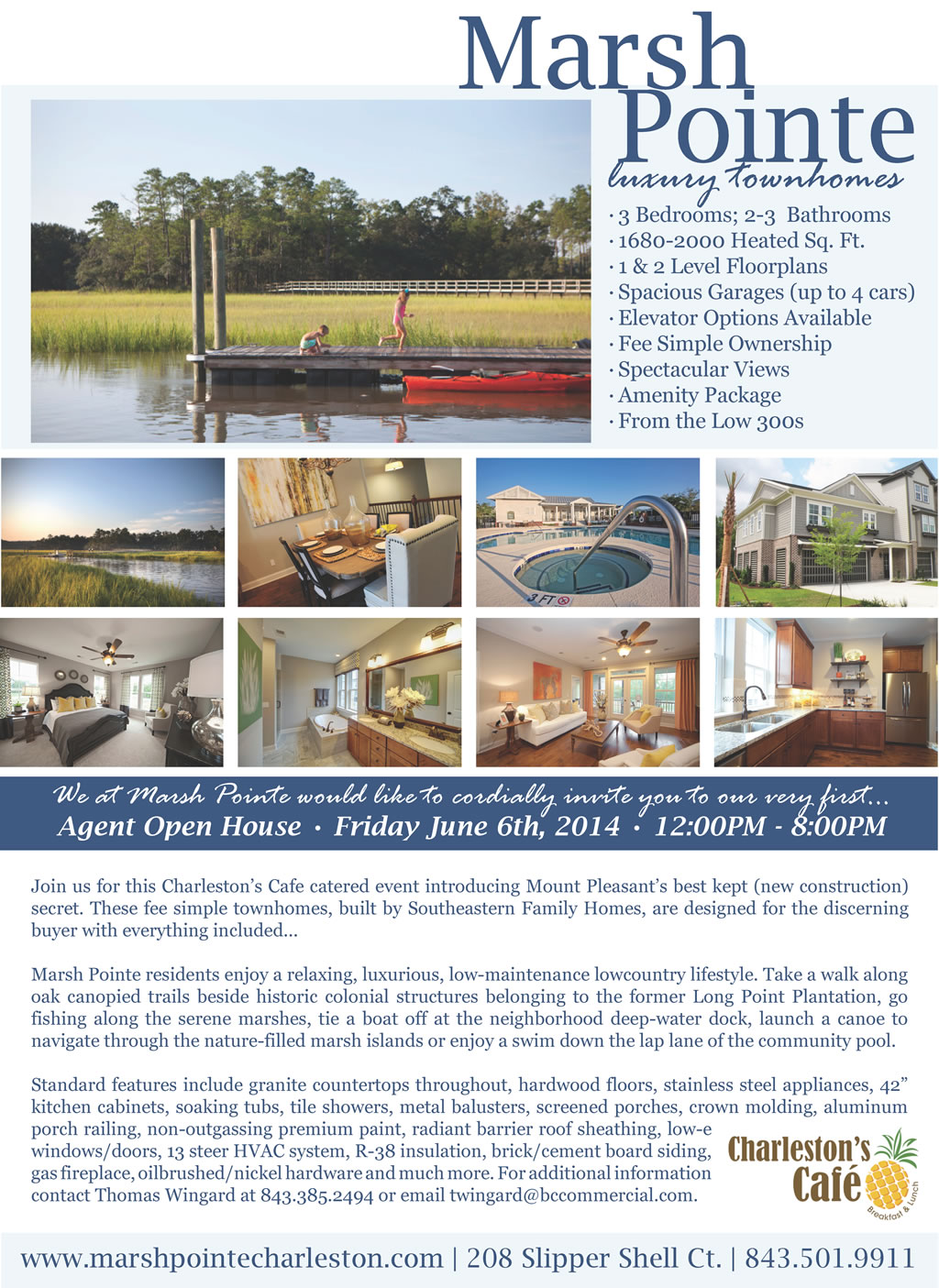 Marsh Pointe
luxury townhomes

· 3 Bedrooms; 2-3 Bathrooms
· 1680-2000 Heated Sq. Ft.
· 1 & 2 Level Floorplans
· Spacious Garages (up to 4 cars)
· Elevator Options Available
· Fee Simple Ownership
· Spectacular Views
· Amenity Package
· From the Low 300s

3 FT

We at Marsh Pointe would like to cordially invite you to our very first...
Agent Open House · Friday June 6th, 2014 · 12:00PM - 8:00PM

Join us for this Charleston's Cafe catered event introducing Mount Pleasant's best kept (new construction) secret. These fee simple townhomes, built by Southeastern Family Homes, are designed for the discerning buyer with everything included...

Marsh Pointe residents enjoy a relaxing, luxurious, low-maintenance lowcountry lifestyle. Take a walk along oak canopied trails beside historic colonial structures belonging to the former Long Point Plantation, go fishing along the serene marshes, tie a boat off at the neighborhood deep-water dock, launch a canoe to navigate through the nature-filled marsh islands or enjoy a swim down the lap lane of the community pool.

Standard features include granite countertops throughout, hardwood floors, stainless steel appliances, 42" kitchen cabinets, soaking tubs, tile showers, metal balusters, screened porches, crown molding, aluminum porch railing, non-outgassing premium paint, radiant barrier roof sheathing, low-e windows/doors, 13 steer HVAC system, R-38 insulation, brick/cement board siding, gas fireplace, oilbrushed/nickel hardware and much more. For additional information contact Thomas Wingard at 843.385.2494 or email twingard@bccommercial.com.

Charleston's Café
Breakfast & Lunch

www.marshpointecharleston.com | 208 Slipper Shell Ct. | 843.501.9911